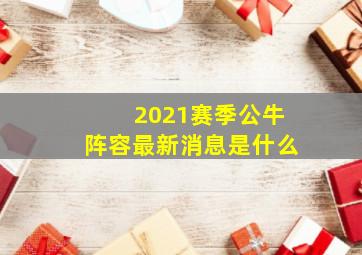 2021赛季公牛
阵容最新消息是什么